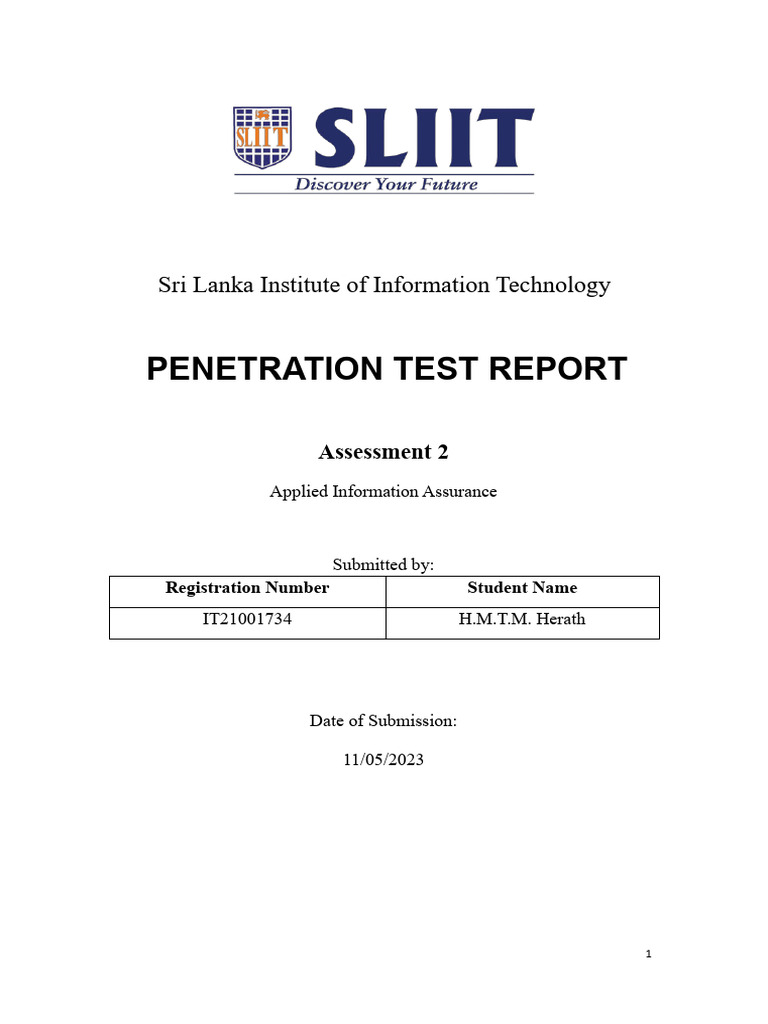 SLIIT

SLIIT
Discover Your Future

Sri Lanka Institute of Information Technology

PENETRATION TEST REPORT

Assessment 2

Applied Information Assurance

Submitted by:

| Registration Number | Student Name |
|---|---|
| IT21001734 | H.M.T.M. Herath |

Date of Submission:

11/05/2023

1